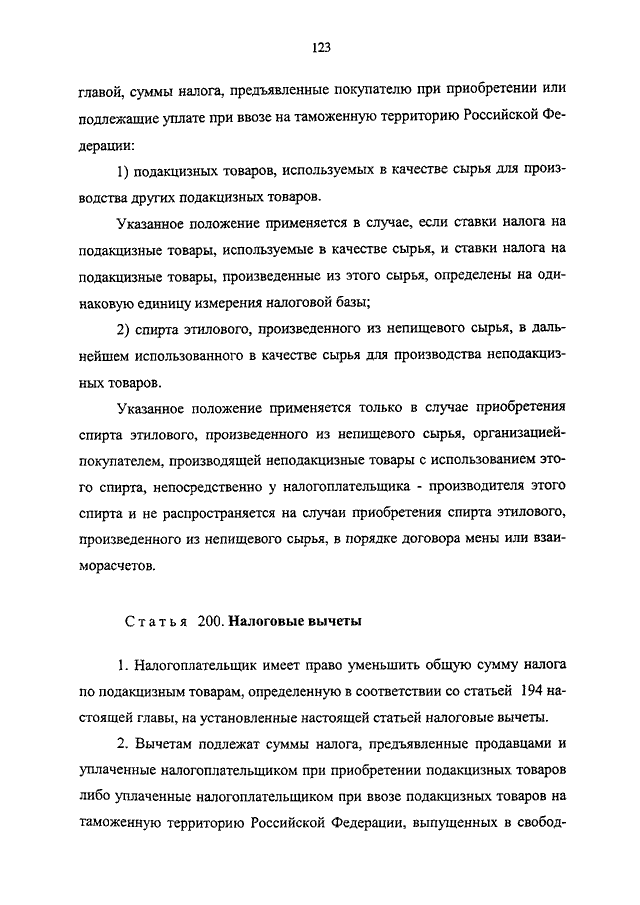 123

главой, суммы налога, предъявленные покупателю при приобретении или подлежащие уплате при ввозе на таможенную территорию Российской Федерации:

1) подакцизных товаров, используемых в качестве сырья для производства других подакцизных товаров.

Указанное положение применяется в случае, если ставки налога на подакцизные товары, используемые в качестве сырья, и ставки налога на подакцизные товары, произведенные из этого сырья, определены на одинаковую единицу измерения налоговой базы;

2) спирта этилового, произведенного из непищевого сырья, в дальнейшем использованного в качестве сырья для производства неподакцизных товаров.

Указанное положение применяется только в случае приобретения спирта этилового, произведенного из непищевого сырья, организацией-покупателем, производящей неподакцизные товары с использованием этого спирта, непосредственно у налогоплательщика - производителя этого спирта и не распространяется на случаи приобретения спирта этилового, произведенного из непищевого сырья, в порядке договора мены или взаиморасчетов.

Статья 200. Налоговые вычеты

1. Налогоплательщик имеет право уменьшить общую сумму налога по подакцизным товарам, определенную в соответствии со статьей 194 настоящей главы, на установленные настоящей статьей налоговые вычеты.

2. Вычетам подлежат суммы налога, предъявленные продавцами и уплаченные налогоплательщиком при приобретении подакцизных товаров либо уплаченные налогоплательщиком при ввозе подакцизных товаров на таможенную территорию Российской Федерации, выпущенных в свобод-